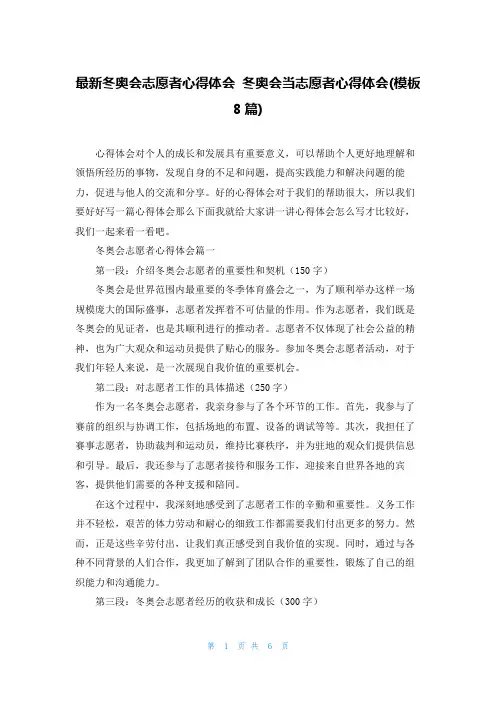 最新冬奥会志愿者心得体会 冬奥会当志愿者心得体会(模板8篇)

心得体会对个人的成长和发展具有重要意义，可以帮助个人更好地理解和领悟所经历的事物，发现自身的不足和问题，提高实践能力和解决问题的能力，促进与他人的交流和分享。好的心得体会对于我们的帮助很大，所以我们要好好写一篇心得体会那么下面我就给大家讲一讲心得体会怎么写才比较好，我们一起来看一看吧。

冬奥会志愿者心得体会篇一

第一段：介绍冬奥会志愿者的重要性和契机（150字）

冬奥会是世界范围内最重要的冬季体育盛会之一，为了顺利举办这样一场规模庞大的国际盛事，志愿者发挥着不可估量的作用。作为志愿者，我们既是冬奥会的见证者，也是其顺利进行的推动者。志愿者不仅体现了社会公益的精神，也为广大观众和运动员提供了贴心的服务。参加冬奥会志愿者活动，对于我们年轻人来说，是一次展现自我价值的重要机会。

第二段：对志愿者工作的具体描述（250字）

作为一名冬奥会志愿者，我亲身参与了各个环节的工作。首先，我参与了赛前的组织与协调工作，包括场地的布置、设备的调试等等。其次，我担任了赛事志愿者，协助裁判和运动员，维持比赛秩序，并为驻地的观众们提供信息和引导。最后，我还参与了志愿者接待和服务工作，迎接来自世界各地的宾客，提供他们需要的各种支援和陪同。

在这个过程中，我深刻地感受到了志愿者工作的辛勤和重要性。义务工作并不轻松，艰苦的体力劳动和耐心的细致工作都需要我们付出更多的努力。然而，正是这些辛劳付出，让我们真正感受到自我价值的实现。同时，通过与各种不同背景的人们合作，我更加了解到了团队合作的重要性，锻炼了自己的组织能力和沟通能力。

第三段：冬奥会志愿者经历的收获和成长（300字）

第 1 页 共 6 页